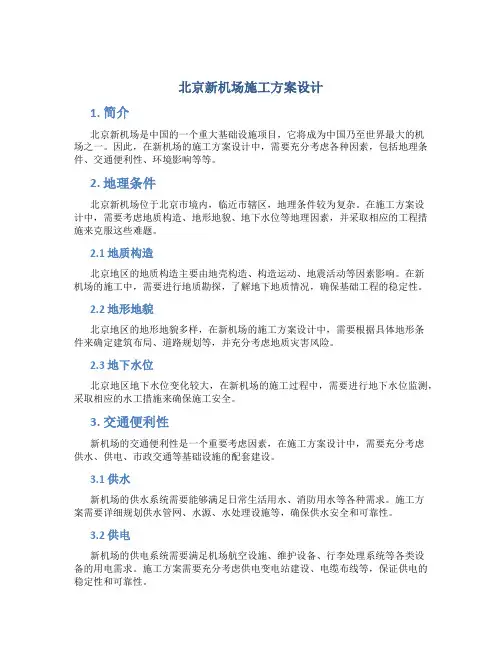 北京新机场施工方案设计

1. 简介

北京新机场是中国的一个重大基础设施项目，它将成为中国乃至世界最大的机场之一。因此，在新机场的施工方案设计中，需要充分考虑各种因素，包括地理条件、交通便利性、环境影响等等。

2. 地理条件

北京新机场位于北京市境内，临近市辖区，地理条件较为复杂。在施工方案设计中，需要考虑地质构造、地形地貌、地下水位等地理因素，并采取相应的工程措施来克服这些难题。

2.1 地质构造

北京地区的地质构造主要由地壳构造、构造运动、地震活动等因素影响。在新机场的施工中，需要进行地质勘探，了解地下地质情况，确保基础工程的稳定性。

2.2 地形地貌

北京地区的地形地貌多样，在新机场的施工方案设计中，需要根据具体地形条件来确定建筑布局、道路规划等，并充分考虑地质灾害风险。

2.3 地下水位

北京地区地下水位变化较大，在新机场的施工过程中，需要进行地下水位监测，采取相应的水工措施来确保施工安全。

3. 交通便利性

新机场的交通便利性是一个重要考虑因素，在施工方案设计中，需要充分考虑供水、供电、市政交通等基础设施的配套建设。

3.1 供水

新机场的供水系统需要能够满足日常生活用水、消防用水等各种需求。施工方案需要详细规划供水管网、水源、水处理设施等，确保供水安全和可靠性。

3.2 供电

新机场的供电系统需要满足机场航空设施、维护设备、行李处理系统等各类设备的用电需求。施工方案需要充分考虑供电变电站建设、电缆布线等，保证供电的稳定性和可靠性。